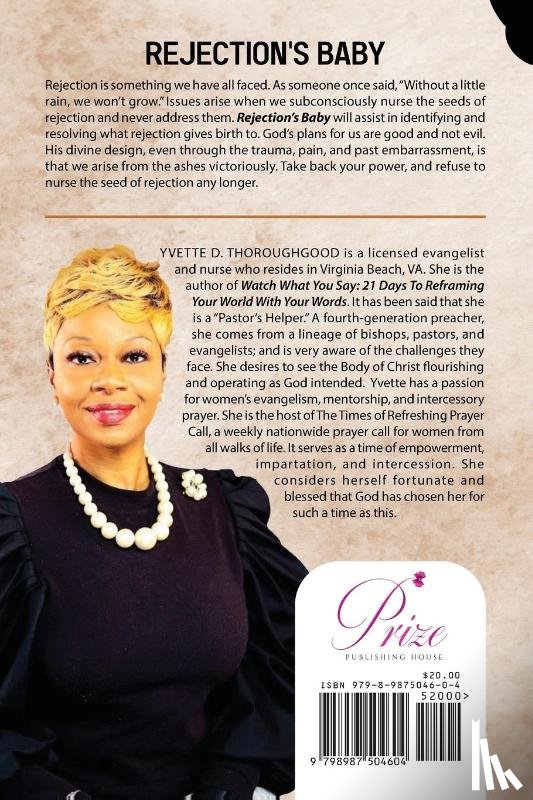 REJECTION'S BABY

Rejection is something we have all faced. As someone once said, "Without a little rain, we won't grow." Issues arise when we subconsciously nurse the seeds of rejection and never address them. Rejection's Baby will assist in identifying and resolving what rejection gives birth to. God's plans for us are good and not evil. His divine design, even through the trauma, pain, and past embarrassment, is that we arise from the ashes victoriously. Take back your power, and refuse to nurse the seed of rejection any longer.

YVETTE D. THOROUGHGOOD is a licensed evangelist and nurse who resides in Virginia Beach, VA. She is the author of Watch What You Say: 21 Days To Reframing Your World With Your Words. It has been said that she is a "Pastor's Helper." A fourth-generation preacher, she comes from a lineage of bishops, pastors, and evangelists; and is very aware of the challenges they face. She desires to see the Body of Christ flourishing and operating as God intended. Yvette has a passion for women's evangelism, mentorship, and intercessory prayer. She is the host of The Times of Refreshing Prayer Call, a weekly nationwide prayer call for women from all walks of life. It serves as a time of empowerment, impartation, and intercession. She considers herself fortunate and blessed that God has chosen her for such a time as this.

Prize
PUBLISHING HOUSE

$20.00
ISBN 979-8-9875046-0-4
52000>
9 798987 504604